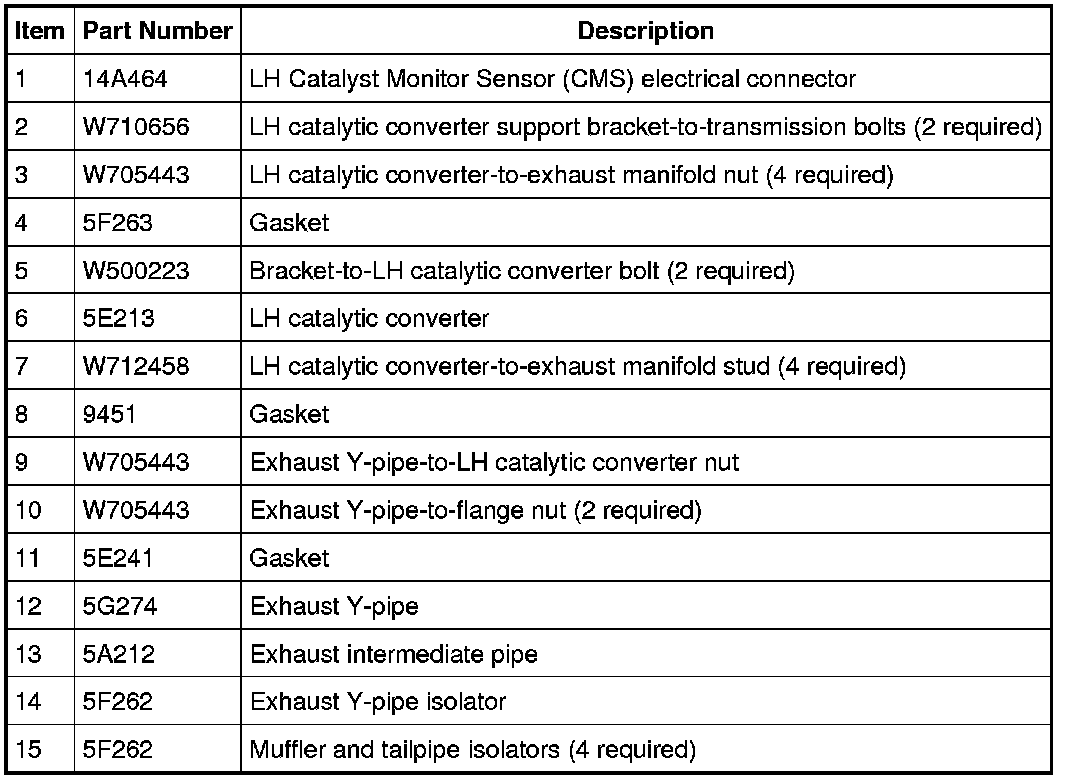 | Item | Part Number | Description |
|---|---|---|
| 1 | 14A464 | LH Catalyst Monitor Sensor (CMS) electrical connector |
| 2 | W710656 | LH catalytic converter support bracket-to-transmission bolts (2 required) |
| 3 | W705443 | LH catalytic converter-to-exhaust manifold nut (4 required) |
| 4 | 5F263 | Gasket |
| 5 | W500223 | Bracket-to-LH catalytic converter bolt (2 required) |
| 6 | 5E213 | LH catalytic converter |
| 7 | W712458 | LH catalytic converter-to-exhaust manifold stud (4 required) |
| 8 | 9451 | Gasket |
| 9 | W705443 | Exhaust Y-pipe-to-LH catalytic converter nut |
| 10 | W705443 | Exhaust Y-pipe-to-flange nut (2 required) |
| 11 | 5E241 | Gasket |
| 12 | 5G274 | Exhaust Y-pipe |
| 13 | 5A212 | Exhaust intermediate pipe |
| 14 | 5F262 | Exhaust Y-pipe isolator |
| 15 | 5F262 | Muffler and tailpipe isolators (4 required) |